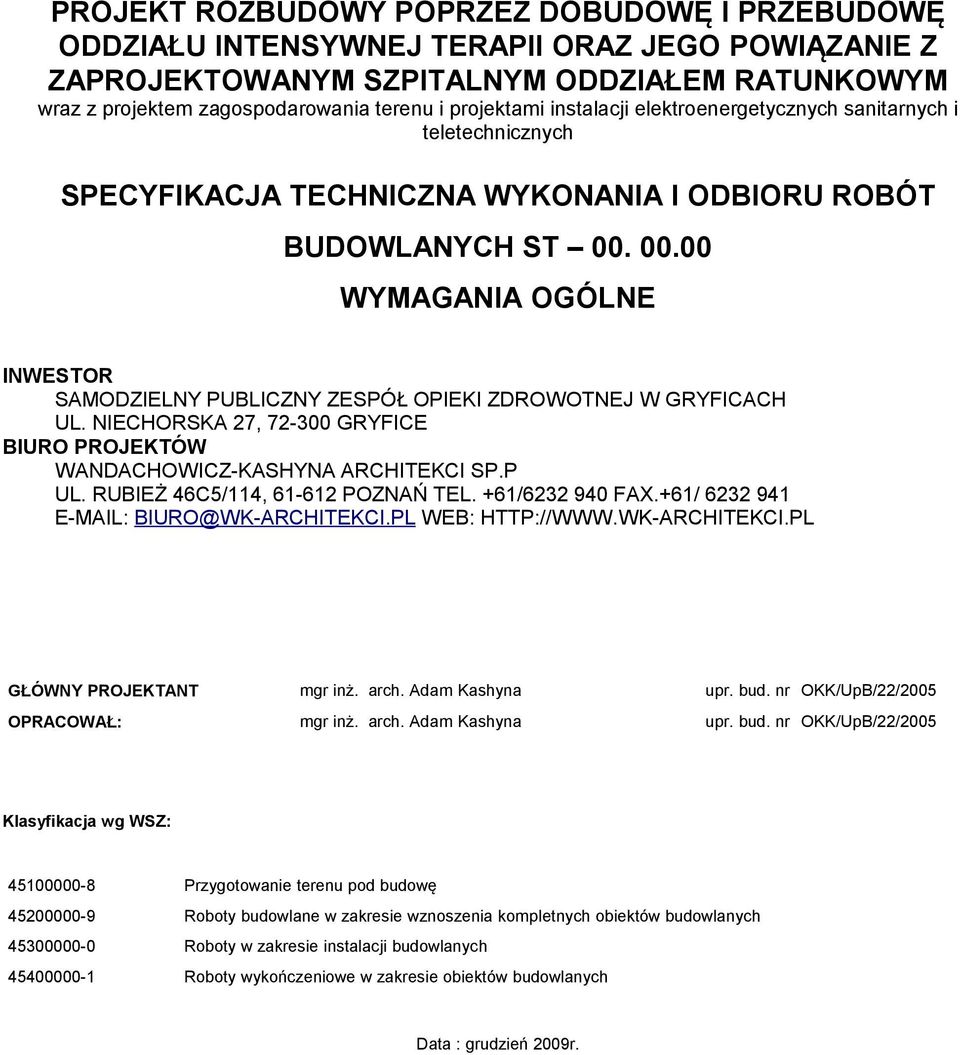 PROJEKT ROZBUDOWY POPRZEZ DOBUDOWĘ I PRZEBUDOWĘ ODDZIAŁU INTENSYWNEJ TERAPII ORAZ JEGO POWIĄZANIE Z ZAPROJEKTOWANYM SZPITALNYM ODDZIAŁEM RATUNKOWYM
wraz z projektem zagospodarowania terenu i projektami instalacji elektroenergetycznych sanitarnych i teletechnicznych

SPECYFIKACJA TECHNICZNA WYKONANIA I ODBIORU ROBÓT BUDOWLANYCH ST – 00. 00.00

WYMAGANIA OGÓLNE

INWESTOR
SAMODZIELNY PUBLICZNY ZESPÓŁ OPIEKI ZDROWOTNEJ W GRYFICACH
UL. NIECHORSKA 27, 72-300 GRYFICE
BIURO PROJEKTÓW
WANDACHOWICZ-KASHYNA ARCHITEKCI SP.P
UL. RUBIEŻ 46C5/114, 61-612 POZNAŃ TEL. +61/6232 940 FAX.+61/ 6232 941
E-MAIL: BIURO@WK-ARCHITEKCI.PL WEB: HTTP://WWW.WK-ARCHITEKCI.PL

| GŁÓWNY PROJEKTANT | mgr inż. arch. Adam Kashyna | upr. bud. nr OKK/UpB/22/2005 |
|---|---|---|
| OPRACOWAŁ: | mgr inż. arch. Adam Kashyna | upr. bud. nr OKK/UpB/22/2005 |

Klasyfikacja wg WSZ:

| 45100000-8 | Przygotowanie terenu pod budowę |
|---|---|
| 45200000-9 | Roboty budowlane w zakresie wznoszenia kompletnych obiektów budowlanych |
| 45300000-0 | Roboty w zakresie instalacji budowlanych |
| 45400000-1 | Roboty wykończeniowe w zakresie obiektów budowlanych |

Data : grudzień 2009r.